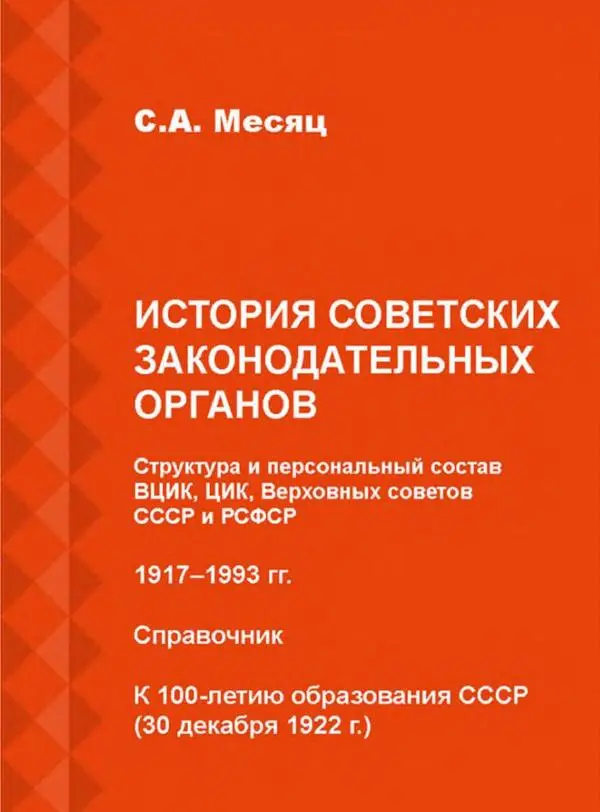 С.А. Месяц

ИСТОРИЯ СОВЕТСКИХ ЗАКОНОДАТЕЛЬНЫХ ОРГАНОВ

Структура и персональный состав ВЦИК, ЦИК, Верховных советов СССР и РСФСР

1917–1993 гг.

Справочник

К 100-летию образования СССР (30 декабря 1922 г.)